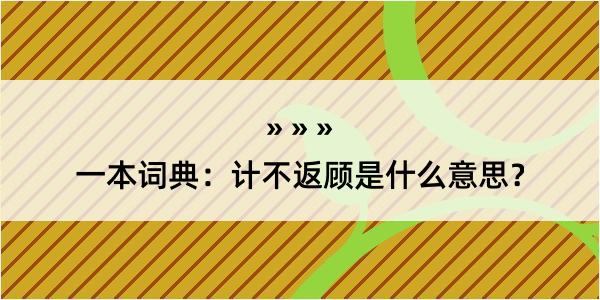 » » »

一本词典：计不返顾是什么意思？